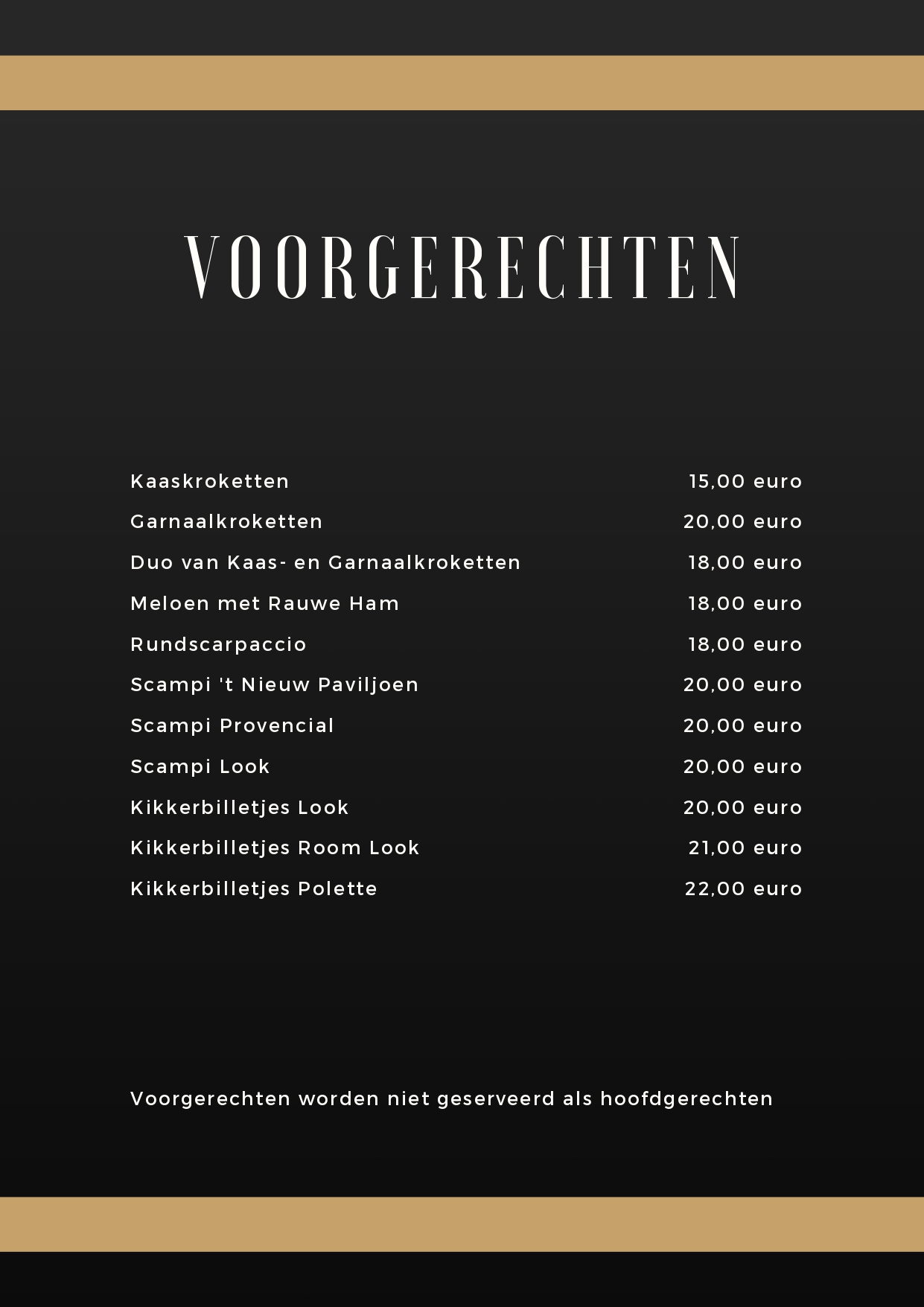 VOORGERECHTEN

Kaaskroketten 15,00 euro
Garnaalkroketten 20,00 euro
Duo van Kaas- en Garnaalkroketten 18,00 euro
Meloen met Rauwe Ham 18,00 euro
Rundscarpaccio 18,00 euro
Scampi 't Nieuw Paviljoen 20,00 euro
Scampi Provencial 20,00 euro
Scampi Look 20,00 euro
Kikkerbilletjes Look 20,00 euro
Kikkerbilletjes Room Look 21,00 euro
Kikkerbilletjes Polette 22,00 euro

Voorgerechten worden niet geserveerd als hoofdgerechten